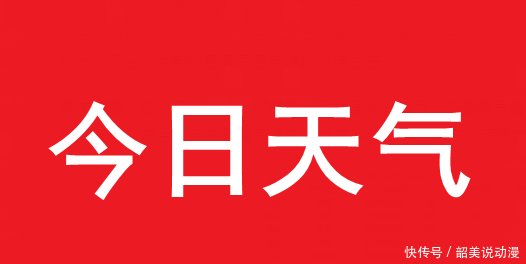 今日天气

快传号 / 韶美说动漫